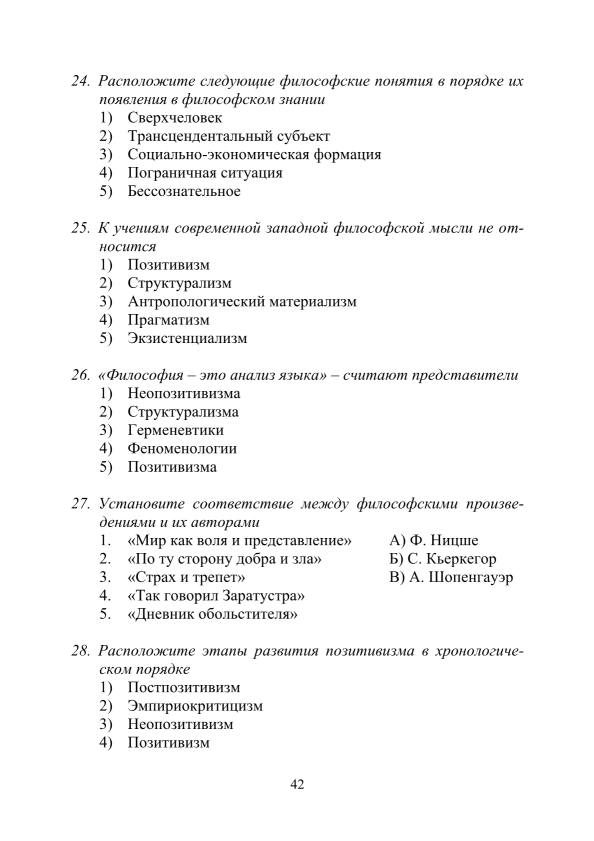 24. Расположите следующие философские понятия в порядке их появления в философском знании
1) Сверхчеловек
2) Трансцендентальный субъект
3) Социально-экономическая формация
4) Пограничная ситуация
5) Бессознательное

25. К учениям современной западной философской мысли не относится
1) Позитивизм
2) Структурализм
3) Антропологический материализм
4) Прагматизм
5) Экзистенциализм

26. «Философия – это анализ языка» – считают представители
1) Неопозитивизма
2) Структурализма
3) Герменевтики
4) Феноменологии
5) Позитивизма

27. Установите соответствие между философскими произведениями и их авторами
1. «Мир как воля и представление»
2. «По ту сторону добра и зла»
3. «Страх и трепет»
4. «Так говорил Заратустра»
5. «Дневник обольстителя»

А) Ф. Ницше
Б) С. Кьеркегор
В) А. Шопенгауэр

28. Расположите этапы развития позитивизма в хронологическом порядке
1) Постпозитивизм
2) Эмпириокритицизм
3) Неопозитивизм
4) Позитивизм

42